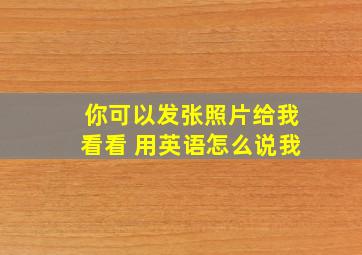 你可以发张照片给我看看 用英语怎么说我